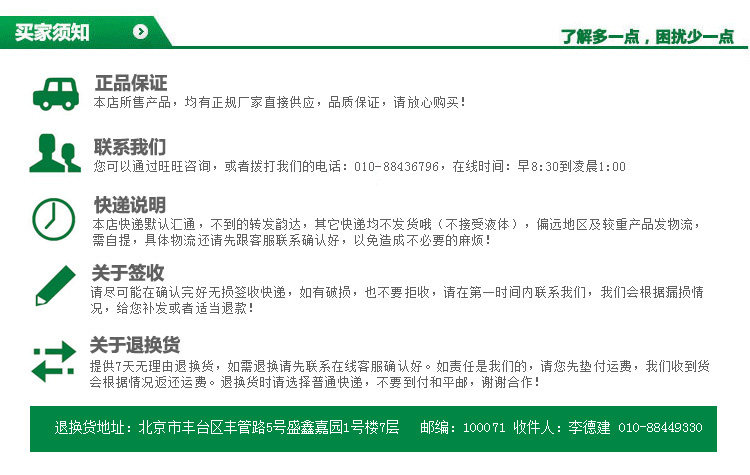 买家须知

了解多一点，困扰少一点

正品保证
本店所售产品，均有正规厂家直接供应，品质保证，请放心购买！

联系我们
您可以通过旺旺咨询，或者拨打我们的电话：010-88436796，在线时间：早8:30到凌晨1:00

快递说明
本店快递默认汇通，不到的转发韵达，其它快递均不发货哦（不接受液体），偏远地区及较重产品发物流，需自提，具体物流还请先跟客服联系确认好，以免造成不必要的麻烦！

关于签收
请尽可能在确认完好无损签收快递，如有破损，也不要拒收，请在第一时间内联系我们，我们会根据漏损情况，给您补发或者适当退款！

关于退换货
提供7天无理由退换货，如需退换请先联系在线客服确认好。如责任是我们的，请您先垫付运费，我们收到货会根据情况返还运费。退换货时请选择普通快递，不要到付和平邮，谢谢合作！

退换货地址：北京市丰台区丰管路5号盛鑫嘉园1号楼7层　邮编：100071 收件人：李德建 010-88449330